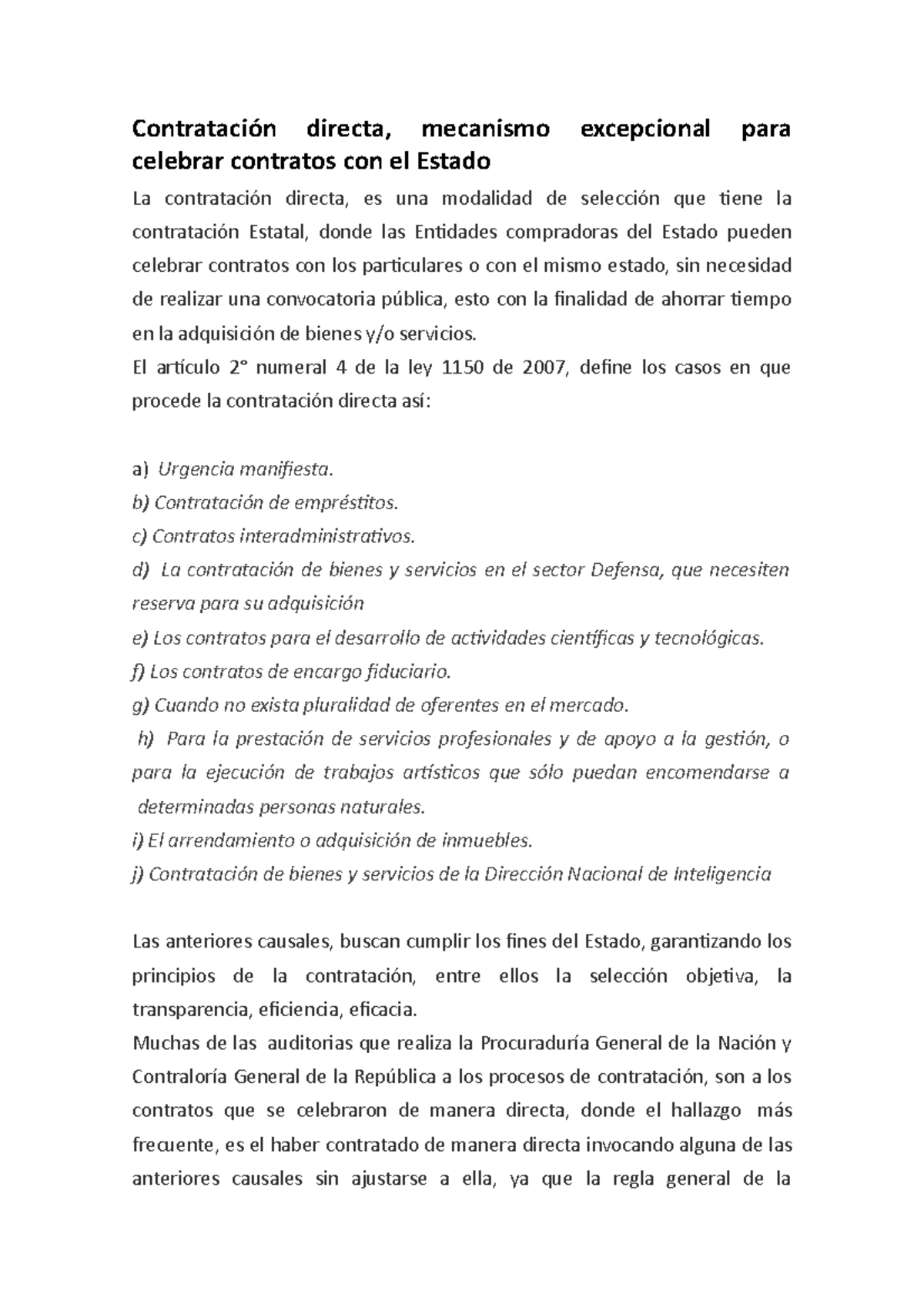 Contratación directa, mecanismo excepcional para celebrar contratos con el Estado

La contratación directa, es una modalidad de selección que tiene la contratación Estatal, donde las Entidades compradoras del Estado pueden celebrar contratos con los particulares o con el mismo estado, sin necesidad de realizar una convocatoria pública, esto con la finalidad de ahorrar tiempo en la adquisición de bienes y/o servicios.

El artículo 2° numeral 4 de la ley 1150 de 2007, define los casos en que procede la contratación directa así:

a) Urgencia manifiesta.
b) Contratación de empréstitos.
c) Contratos interadministrativos.
d) La contratación de bienes y servicios en el sector Defensa, que necesiten reserva para su adquisición
e) Los contratos para el desarrollo de actividades científicas y tecnológicas.
f) Los contratos de encargo fiduciario.
g) Cuando no exista pluralidad de oferentes en el mercado.
h) Para la prestación de servicios profesionales y de apoyo a la gestión, o para la ejecución de trabajos artísticos que sólo puedan encomendarse a determinadas personas naturales.
i) El arrendamiento o adquisición de inmuebles.
j) Contratación de bienes y servicios de la Dirección Nacional de Inteligencia

Las anteriores causales, buscan cumplir los fines del Estado, garantizando los principios de la contratación, entre ellos la selección objetiva, la transparencia, eficiencia, eficacia.

Muchas de las auditorias que realiza la Procuraduría General de la Nación y Contraloría General de la República a los procesos de contratación, son a los contratos que se celebraron de manera directa, donde el hallazgo más frecuente, es el haber contratado de manera directa invocando alguna de las anteriores causales sin ajustarse a ella, ya que la regla general de la